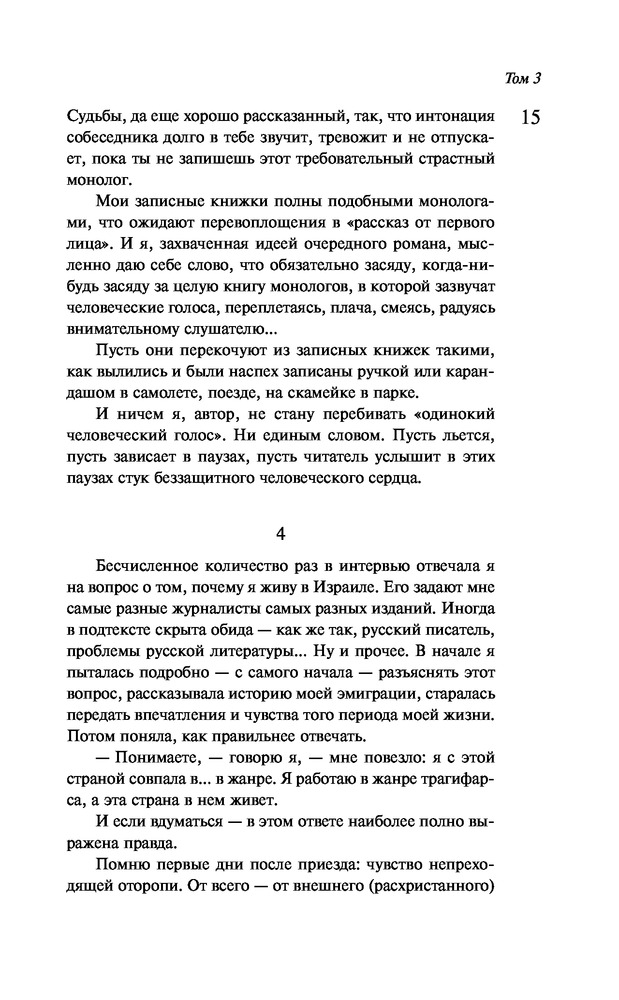 Том 3

15

Судьбы, да еще хорошо рассказанный, так, что интонация собеседника долго в тебе звучит, тревожит и не отпускает, пока ты не запишешь этот требовательный страстный монолог.

Мои записные книжки полны подобными монологами, что ожидают перевоплощения в «рассказ от первого лица». И я, захваченная идеей очередного романа, мысленно даю себе слово, что обязательно засяду, когда-нибудь засяду за целую книгу монологов, в которой зазвучат человеческие голоса, переплетаясь, плача, смеясь, радуясь внимательному слушателю...

Пусть они перекочуют из записных книжек такими, как вылились и были наспех записаны ручкой или карандашом в самолете, поезде, на скамейке в парке.

И ничем я, автор, не стану перебивать «одинокий человеческий голос». Ни единым словом. Пусть льется, пусть зависает в паузах, пусть читатель услышит в этих паузах стук беззащитного человеческого сердца.

4

Бесчисленное количество раз в интервью отвечала я на вопрос о том, почему я живу в Израиле. Его задают мне самые разные журналисты самых разных изданий. Иногда в подтексте скрыта обида — как же так, русский писатель, проблемы русской литературы... Ну и прочее. В начале я пыталась подробно — с самого начала — разъяснять этот вопрос, рассказывала историю моей эмиграции, старалась передать впечатления и чувства того периода моей жизни. Потом поняла, как правильнее отвечать.

— Понимаете, — говорю я, — мне повезло: я с этой страной совпала в... в жанре. Я работаю в жанре трагифарса, а эта страна в нем живет.

И если вдуматься — в этом ответе наиболее полно выражена правда.

Помню первые дни после приезда: чувство непреходящей оторопи. От всего — от внешнего (расхристанного)